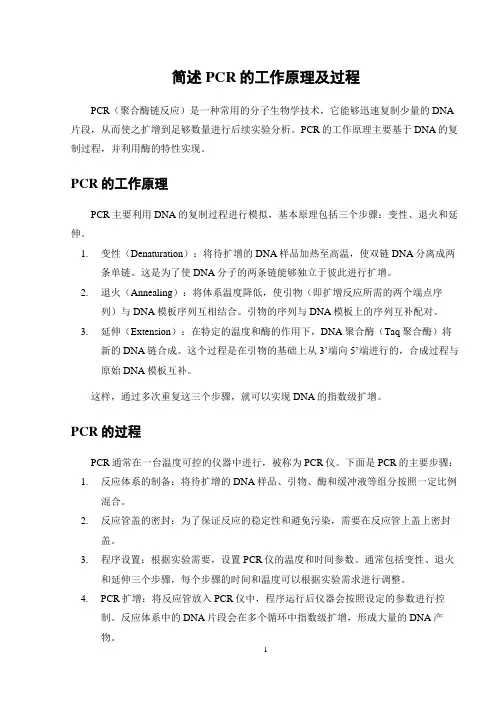 简述 PCR 的工作原理及过程

PCR（聚合酶链反应）是一种常用的分子生物学技术，它能够迅速复制少量的 DNA 片段，从而使之扩增到足够数量进行后续实验分析。PCR 的工作原理主要基于 DNA 的复制过程，并利用酶的特性实现。

PCR 的工作原理

PCR 主要利用 DNA 的复制过程进行模拟，基本原理包括三个步骤：变性、退火和延伸。

1. 变性（Denaturation）：将待扩增的 DNA 样品加热至高温，使双链 DNA 分离成两条单链。这是为了使 DNA 分子的两条链能够独立于彼此进行扩增。
2. 退火（Annealing）：将体系温度降低，使引物（即扩增反应所需的两个端点序列）与 DNA 模板序列互相结合。引物的序列与 DNA 模板上的序列互补配对。
3. 延伸（Extension）：在特定的温度和酶的作用下，DNA 聚合酶（Taq 聚合酶）将新的 DNA 链合成。这个过程是在引物的基础上从 3'端向 5'端进行的，合成过程与原始 DNA 模板互补。

这样，通过多次重复这三个步骤，就可以实现 DNA 的指数级扩增。

PCR 的过程

PCR 通常在一台温度可控的仪器中进行，被称为 PCR 仪。下面是 PCR 的主要步骤：

1. 反应体系的制备：将待扩增的 DNA 样品、引物、酶和缓冲液等组分按照一定比例混合。
2. 反应管盖的密封：为了保证反应的稳定性和避免污染，需要在反应管上盖上密封盖。
3. 程序设置：根据实验需要，设置 PCR 仪的温度和时间参数。通常包括变性、退火和延伸三个步骤，每个步骤的时间和温度可以根据实验需求进行调整。
4. PCR 扩增：将反应管放入 PCR 仪中，程序运行后仪器会按照设定的参数进行控制。反应体系中的 DNA 片段会在多个循环中指数级扩增，形成大量的 DNA 产物。

1